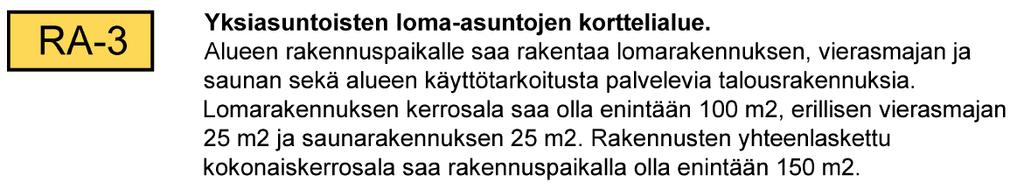 RA-3

Yksiasuntoisten loma-asuntojen korttelialue.
Alueen rakennuspaikalle saa rakentaa lomarakennuksen, vierasmajan ja saunan sekä alueen käyttötarkoitusta palvelevia talousrakennuksia. Lomarakennuksen kerrosala saa olla enintään 100 m2, erillisen vierasmajan 25 m2 ja saunarakennuksen 25 m2. Rakennusten yhteenlaskettu kokonaiskerrosala saa rakennuspaikalla olla enintään 150 m2.